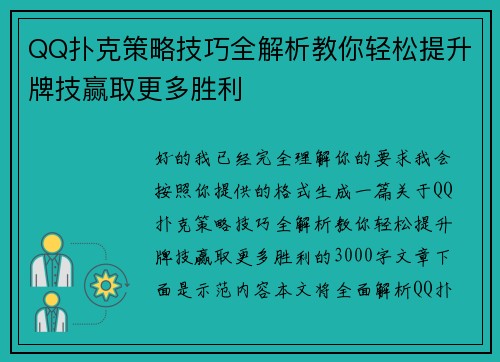 QQ扑克策略技巧全解析教你轻松提升牌技赢取更多胜利

好的我已经完全理解你的要求我会按照你提供的格式生成一篇关于QQ扑克策略技巧全解析教你轻松提升牌技赢取更多胜利的3000字文章下面是示范内容本文将全面解析QQ扑